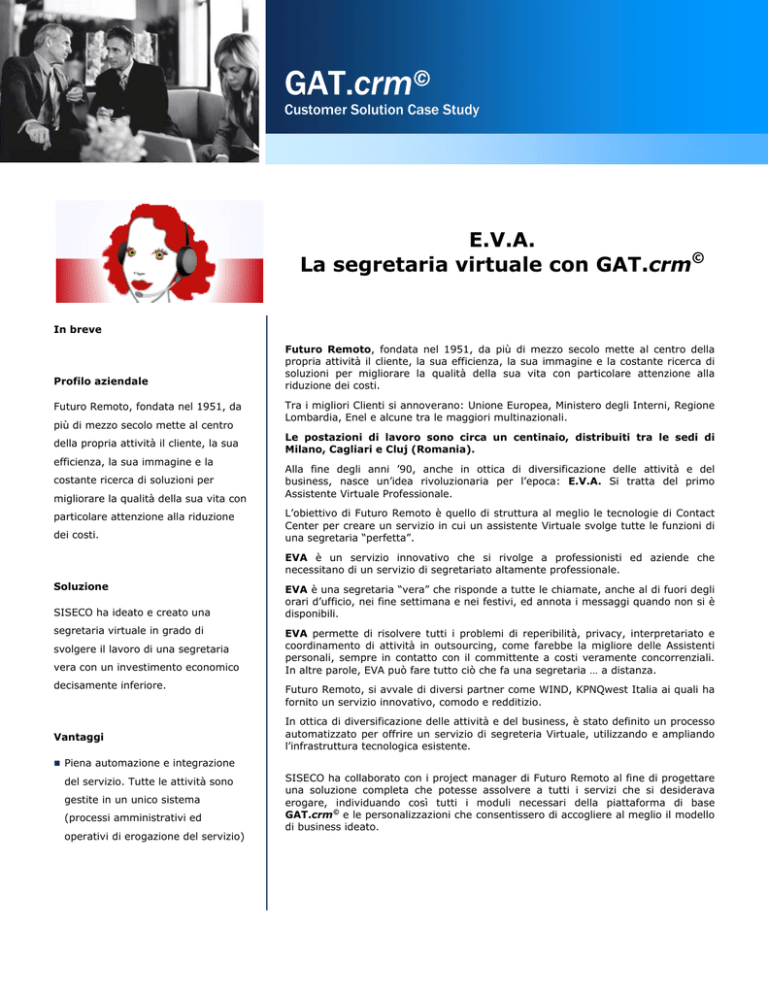 GAT.crm©

Customer Solution Case Study

E.V.A.
La segretaria virtuale con GAT.crm©

In breve

Profilo aziendale

Futuro Remoto, fondata nel 1951, da più di mezzo secolo mette al centro della propria attività il cliente, la sua efficienza, la sua immagine e la costante ricerca di soluzioni per migliorare la qualità della sua vita con particolare attenzione alla riduzione dei costi.

Soluzione

SISECO ha ideato e creato una segretaria virtuale in grado di svolgere il lavoro di una segretaria vera con un investimento economico decisamente inferiore.

Vantaggi

Piena automazione e integrazione del servizio. Tutte le attività sono gestite in un unico sistema (processi amministrativi ed operativi di erogazione del servizio)

Futuro Remoto, fondata nel 1951, da più di mezzo secolo mette al centro della propria attività il cliente, la sua efficienza, la sua immagine e la costante ricerca di soluzioni per migliorare la qualità della sua vita con particolare attenzione alla riduzione dei costi.

Tra i migliori Clienti si annoverano: Unione Europea, Ministero degli Interni, Regione Lombardia, Enel e alcune tra le maggiori multinazionali.

Le postazioni di lavoro sono circa un centinaio, distribuiti tra le sedi di Milano, Cagliari e Cluj (Romania).

Alla fine degli anni '90, anche in ottica di diversificazione delle attività e del business, nasce un'idea rivoluzionaria per l'epoca: E.V.A. Si tratta del primo Assistente Virtuale Professionale.

L'obiettivo di Futuro Remoto è quello di struttura al meglio le tecnologie di Contact Center per creare un servizio in cui un assistente Virtuale svolge tutte le funzioni di una segretaria "perfetta".

EVA è un servizio innovativo che si rivolge a professionisti ed aziende che necessitano di un servizio di segretariato altamente professionale.

EVA è una segretaria "vera" che risponde a tutte le chiamate, anche al di fuori degli orari d'ufficio, nei fine settimana e nei festivi, ed annota i messaggi quando non si è disponibili.

EVA permette di risolvere tutti i problemi di reperibilità, privacy, interpretariato e coordinamento di attività in outsourcing, come farebbe la migliore delle Assistenti personali, sempre in contatto con il committente a costi veramente concorrenziali. In altre parole, EVA può fare tutto ciò che fa una segretaria … a distanza.

Futuro Remoto, si avvale di diversi partner come WIND, KPNQwest Italia ai quali ha fornito un servizio innovativo, comodo e redditizio.

In ottica di diversificazione delle attività e del business, è stato definito un processo automatizzato per offrire un servizio di segreteria Virtuale, utilizzando e ampliando l'infrastruttura tecnologica esistente.

SISECO ha collaborato con i project manager di Futuro Remoto al fine di progettare una soluzione completa che potesse assolvere a tutti i servizi che si desiderava erogare, individuando così tutti i moduli necessari della piattaforma di base GAT.crm© e le personalizzazioni che consentissero di accogliere al meglio il modello di business ideato.